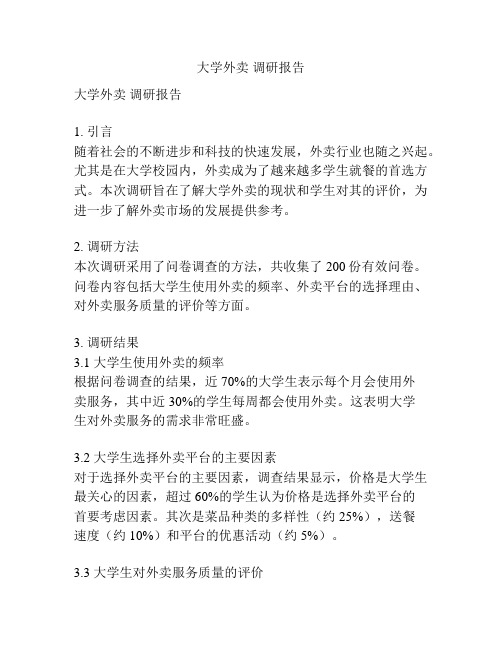 大学外卖 调研报告

大学外卖 调研报告

1. 引言
随着社会的不断进步和科技的快速发展，外卖行业也随之兴起。尤其是在大学校园内，外卖成为了越来越多学生就餐的首选方式。本次调研旨在了解大学外卖的现状和学生对其的评价，为进一步了解外卖市场的发展提供参考。

2. 调研方法
本次调研采用了问卷调查的方法，共收集了 200 份有效问卷。问卷内容包括大学生使用外卖的频率、外卖平台的选择理由、对外卖服务质量的评价等方面。

3. 调研结果
3.1 大学生使用外卖的频率
根据问卷调查的结果，近 70%的大学生表示每个月会使用外卖服务，其中近 30%的学生每周都会使用外卖。这表明大学生对外卖服务的需求非常旺盛。

3.2 大学生选择外卖平台的主要因素
对于选择外卖平台的主要因素，调查结果显示，价格是大学生最关心的因素，超过 60%的学生认为价格是选择外卖平台的首要考虑因素。其次是菜品种类的多样性（约 25%），送餐速度（约 10%）和平台的优惠活动（约 5%）。

3.3 大学生对外卖服务质量的评价